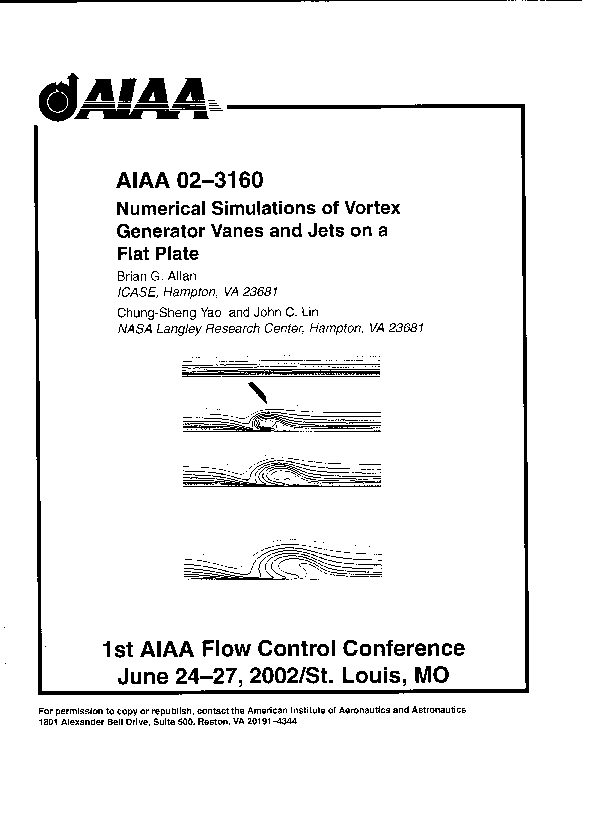 AIAA

AIAA 02–3160

Numerical Simulations of Vortex Generator Vanes and Jets on a Flat Plate

Brian G. Allan
ICASE, Hampton, VA 23681

Chung-Sheng Yao and John C. Lin
NASA Langley Research Center, Hampton, VA 23681

1st AIAA Flow Control Conference
June 24–27, 2002/St. Louis, MO

For permission to copy or republish, contact the American Institute of Aeronautics and Astronautics
1801 Alexander Bell Drive, Suite 500, Reston, VA 20191–4344